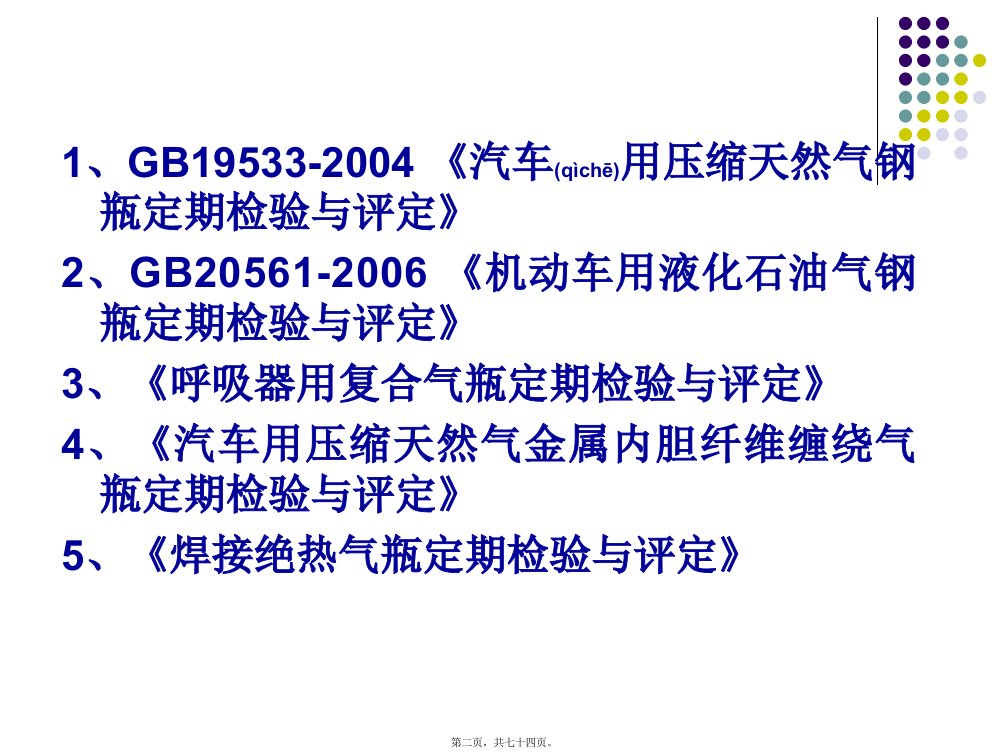 1、GB19533-2004 《汽车(qìchē)用压缩天然气钢瓶定期检验与评定》

2、GB20561-2006 《机动车用液化石油气钢瓶定期检验与评定》

3、《呼吸器用复合气瓶定期检验与评定》

4、《汽车用压缩天然气金属内胆纤维缠绕气瓶定期检验与评定》

5、《焊接绝热气瓶定期检验与评定》

第二页，共七十四页。